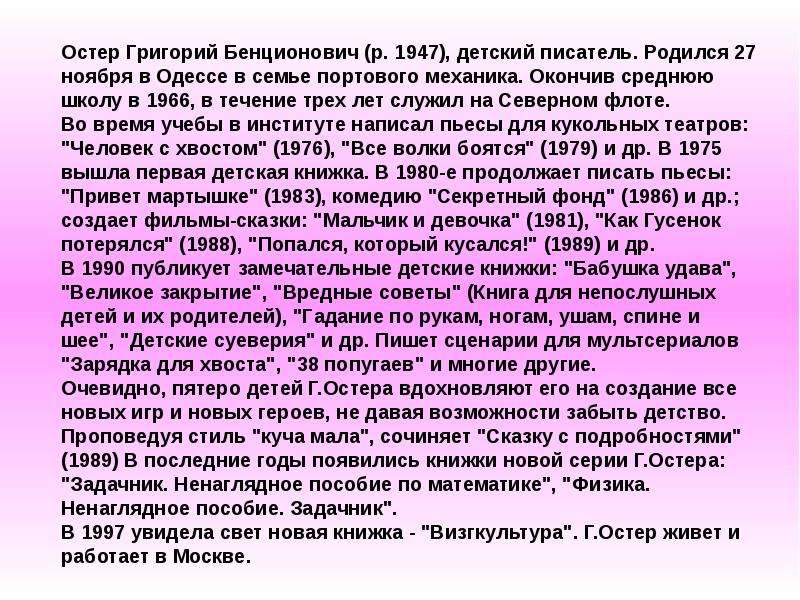 Остер Григорий Бенционович (р. 1947), детский писатель. Родился 27 ноября в Одессе в семье портового механика. Окончив среднюю школу в 1966, в течение трех лет служил на Северном флоте.
Во время учебы в институте написал пьесы для кукольных театров: "Человек с хвостом" (1976), "Все волки боятся" (1979) и др. В 1975 вышла первая детская книжка. В 1980-е продолжает писать пьесы: "Привет мартышке" (1983), комедию "Секретный фонд" (1986) и др.; создает фильмы-сказки: "Мальчик и девочка" (1981), "Как Гусенок потерялся" (1988), "Попался, который кусался!" (1989) и др.
В 1990 публикует замечательные детские книжки: "Бабушка удава", "Великое закрытие", "Вредные советы" (Книга для непослушных детей и их родителей), "Гадание по рукам, ногам, ушам, спине и шее", "Детские суеверия" и др. Пишет сценарии для мультсериалов "Зарядка для хвоста", "38 попугаев" и многие другие.
Очевидно, пятеро детей Г.Остера вдохновляют его на создание все новых игр и новых героев, не давая возможности забыть детство.
Проповедуя стиль "куча мала", сочиняет "Сказку с подробностями" (1989) В последние годы появились книжки новой серии Г.Остера: "Задачник. Ненаглядное пособие по математике", "Физика. Ненаглядное пособие. Задачник".
В 1997 увидела свет новая книжка - "Визгкультура". Г.Остер живет и работает в Москве.